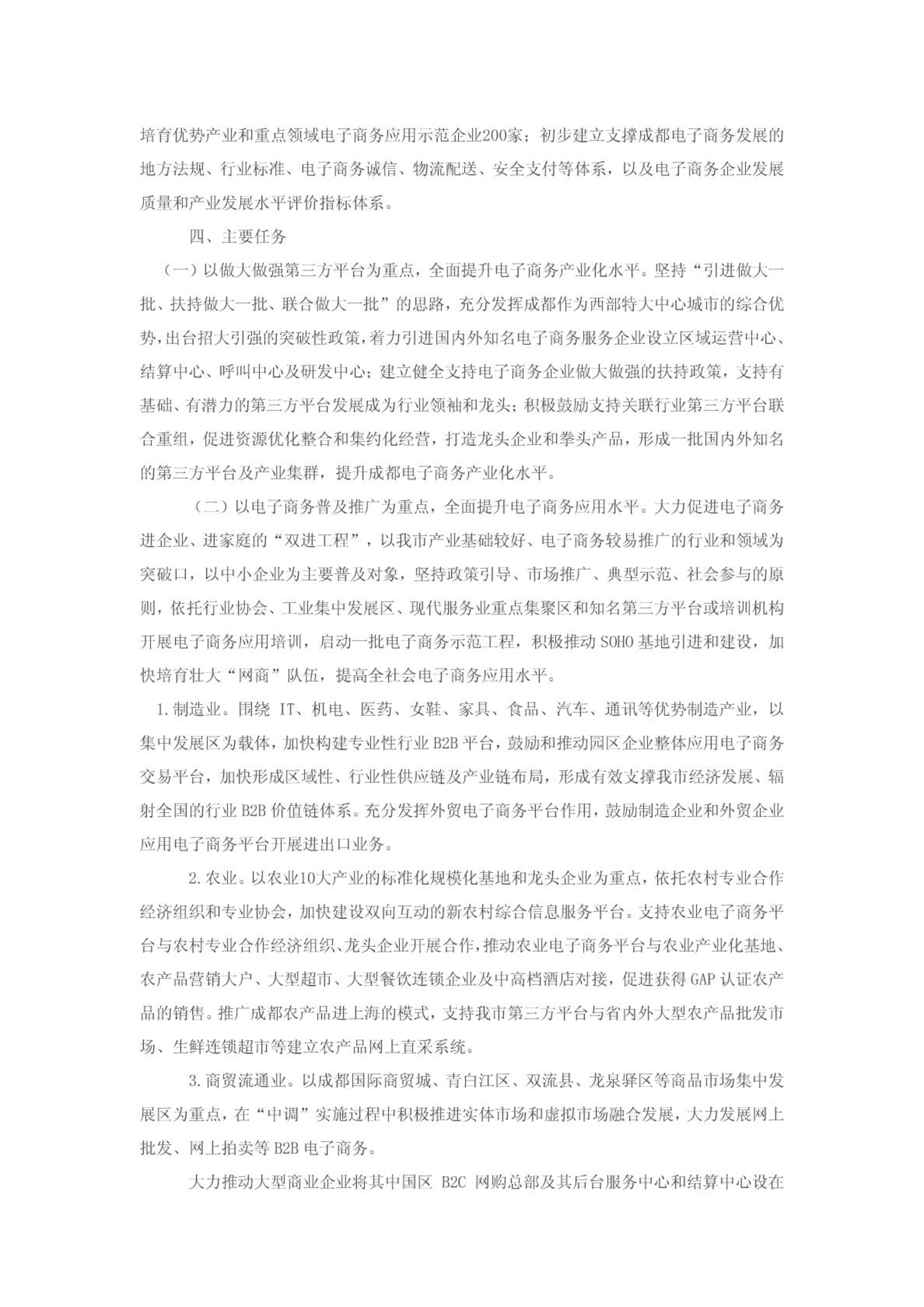 培育优势产业和重点领域电子商务应用示范企业200家；初步建立支撑成都电子商务发展的地方法规、行业标准、电子商务诚信、物流配送、安全支付等体系，以及电子商务企业发展质量和产业发展水平评价指标体系。

四、主要任务

（一）以做大做强第三方平台为重点，全面提升电子商务产业化水平。坚持“引进做大一批、扶持做大一批、联合做大一批”的思路，充分发挥成都作为西部特大中心城市的综合优势，出台招大引强的突破性政策，着力引进国内外知名电子商务服务企业设立区域运营中心、结算中心、呼叫中心及研发中心；建立健全支持电子商务企业做大做强的扶持政策，支持有基础、有潜力的第三方平台发展成为行业领袖和龙头；积极鼓励支持关联行业第三方平台联合重组，促进资源优化整合和集约化经营，打造龙头企业和拳头产品，形成一批国内外知名的第三方平台及产业集群，提升成都电子商务产业化水平。

（二）以电子商务普及推广为重点，全面提升电子商务应用水平。大力促进电子商务进企业、进家庭的“双进工程”，以我市产业基础较好、电子商务较易推广的行业和领域为突破口，以中小企业为主要普及对象，坚持政策引导、市场推广、典型示范、社会参与的原则，依托行业协会、工业集中发展区、现代服务业重点集聚区和知名第三方平台或培训机构开展电子商务应用培训，启动一批电子商务示范工程，积极推动SOHO基地引进和建设，加快培育壮大“网商”队伍，提高全社会电子商务应用水平。

1.制造业。围绕 IT、机电、医药、女鞋、家具、食品、汽车、通讯等优势制造产业，以集中发展区为载体，加快构建专业性行业B2B平台，鼓励和推动园区企业整体应用电子商务交易平台，加快形成区域性、行业性供应链及产业链布局，形成有效支撑我市经济发展、辐射全国的行业B2B价值链体系。充分发挥外贸电子商务平台作用，鼓励制造企业和外贸企业应用电子商务平台开展进出口业务。

2.农业。以农业10大产业的标准化规模化基地和龙头企业为重点，依托农村专业合作经济组织和专业协会，加快建设双向互动的新农村综合信息服务平台。支持农业电子商务平台与农村专业合作经济组织、龙头企业开展合作，推动农业电子商务平台与农业产业化基地、农产品营销大户、大型超市、大型餐饮连锁企业及中高档酒店对接，促进获得GAP认证农产品的销售。推广成都农产品进上海的模式，支持我市第三方平台与省内外大型农产品批发市场、生鲜连锁超市等建立农产品网上直采系统。

3.商贸流通业。以成都国际商贸城、青白江区、双流县、龙泉驿区等商品市场集中发展区为重点，在“中调”实施过程中积极推进实体市场和虚拟市场融合发展，大力发展网上批发、网上拍卖等B2B电子商务。

大力推动大型商业企业将其中国区 B2C 网购总部及其后台服务中心和结算中心设在